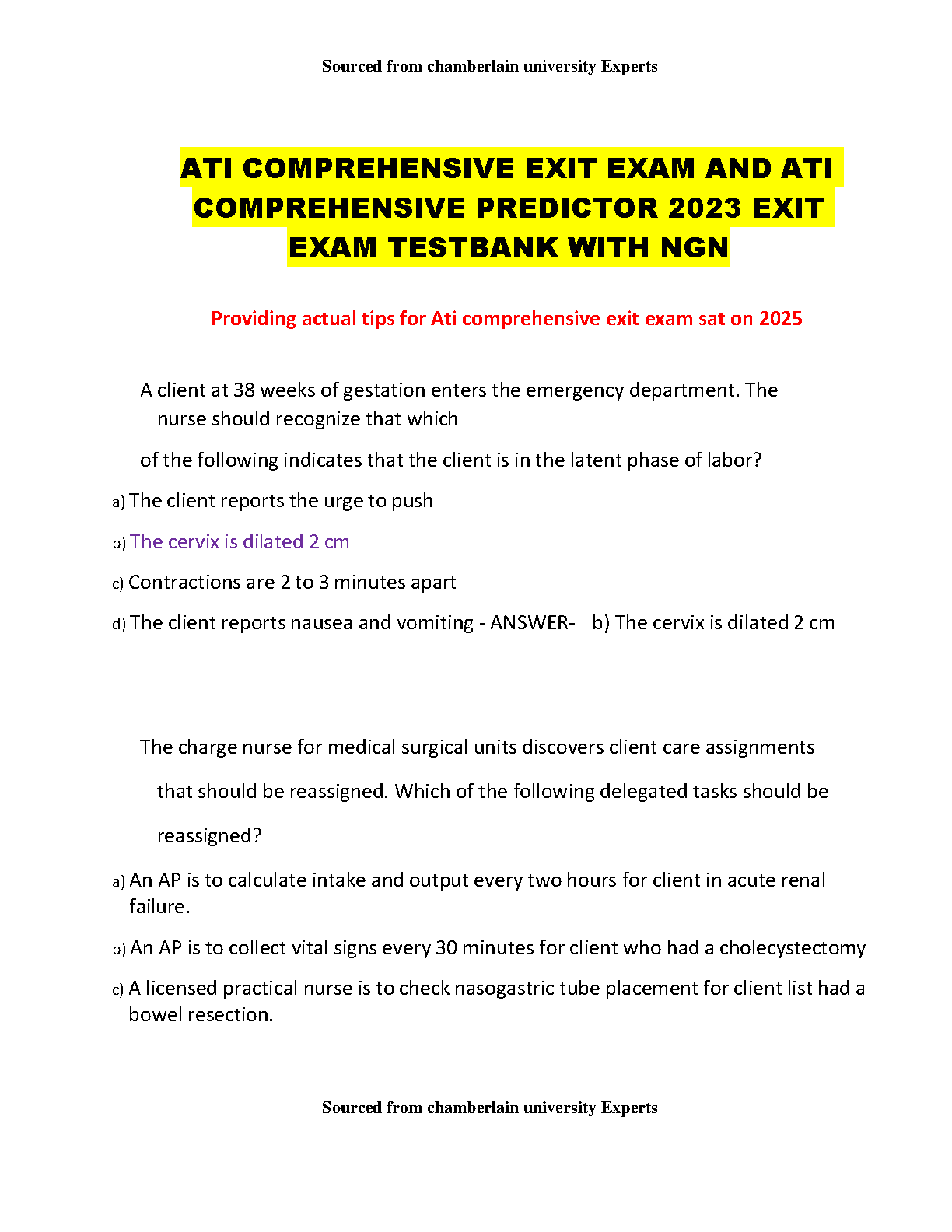 Sourced from chamberlain university Experts

ATI COMPREHENSIVE EXIT EXAM AND ATI COMPREHENSIVE PREDICTOR 2023 EXIT EXAM TESTBANK WITH NGN

Providing actual tips for Ati comprehensive exit exam sat on 2025

A client at 38 weeks of gestation enters the emergency department. The nurse should recognize that which

of the following indicates that the client is in the latent phase of labor?

a) The client reports the urge to push

b) The cervix is dilated 2 cm

c) Contractions are 2 to 3 minutes apart

d) The client reports nausea and vomiting - ANSWER- b) The cervix is dilated 2 cm

The charge nurse for medical surgical units discovers client care assignments that should be reassigned. Which of the following delegated tasks should be reassigned?

a) An AP is to calculate intake and output every two hours for client in acute renal failure.

b) An AP is to collect vital signs every 30 minutes for client who had a cholecystectomy

c) A licensed practical nurse is to check nasogastric tube placement for client list had a bowel resection.

Sourced from chamberlain university Experts